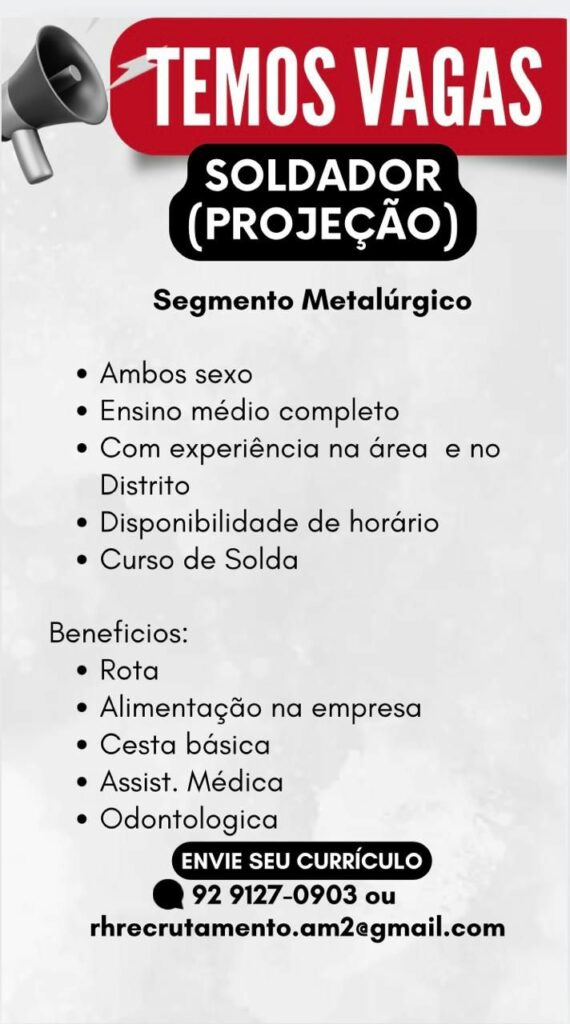 TEMOS VAGAS

SOLDADOR
(PROJEÇÃO)

Segmento Metalúrgico

• Ambos sexo
• Ensino médio completo
• Com experiência na área e no Distrito
• Disponibilidade de horário
• Curso de Solda

Beneficios:
• Rota
• Alimentação na empresa
• Cesta básica
• Assist. Médica
• Odontologica

ENVIE SEU CURRÍCULO
92 9127-0903 ou
rhrecrutamento.am2@gmail.com